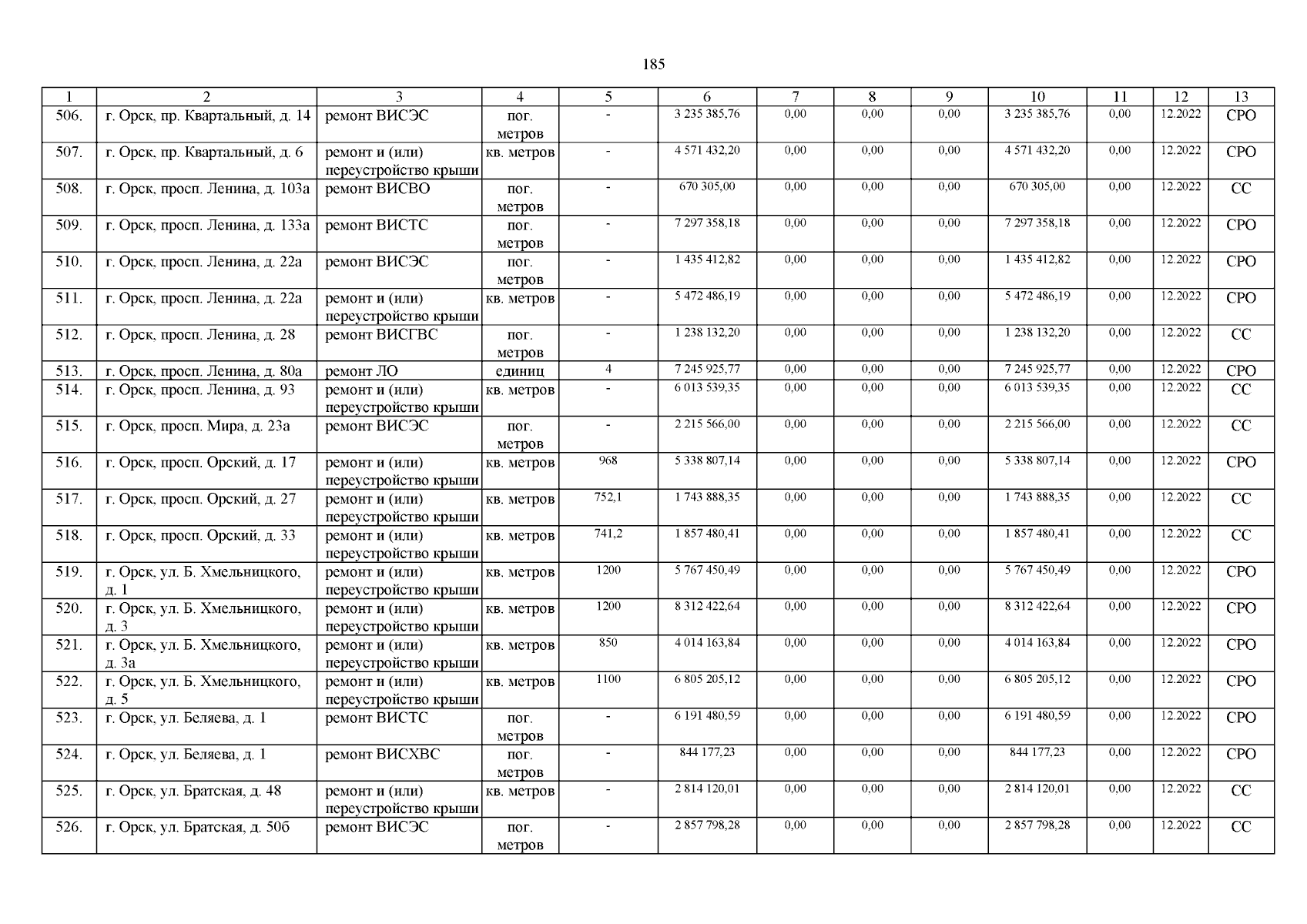 185

| 1 | 2 | 3 | 4 | 5 | 6 | 7 | 8 | 9 | 10 | 11 | 12 | 13 |
|---|---|---|---|---|---|---|---|---|---|---|---|---|
| 506. | г. Орск, пр. Квартальный, д. 14 | ремонт ВИСЭС | пог. метров | - | 3 235 385,76 | 0,00 | 0,00 | 0,00 | 3 235 385,76 | 0,00 | 12.2022 | СРО |
| 507. | г. Орск, пр. Квартальный, д. 6 | ремонт и (или) переустройство крыши | кв. метров | - | 4 571 432,20 | 0,00 | 0,00 | 0,00 | 4 571 432,20 | 0,00 | 12.2022 | СРО |
| 508. | г. Орск, просп. Ленина, д. 103а | ремонт ВИСВО | пог. метров | - | 670 305,00 | 0,00 | 0,00 | 0,00 | 670 305,00 | 0,00 | 12.2022 | СС |
| 509. | г. Орск, просп. Ленина, д. 133а | ремонт ВИСТС | пог. метров | - | 7 297 358,18 | 0,00 | 0,00 | 0,00 | 7 297 358,18 | 0,00 | 12.2022 | СРО |
| 510. | г. Орск, просп. Ленина, д. 22а | ремонт ВИСЭС | пог. метров | - | 1 435 412,82 | 0,00 | 0,00 | 0,00 | 1 435 412,82 | 0,00 | 12.2022 | СРО |
| 511. | г. Орск, просп. Ленина, д. 22а | ремонт и (или) переустройство крыши | кв. метров | - | 5 472 486,19 | 0,00 | 0,00 | 0,00 | 5 472 486,19 | 0,00 | 12.2022 | СРО |
| 512. | г. Орск, просп. Ленина, д. 28 | ремонт ВИСГВС | пог. метров | - | 1 238 132,20 | 0,00 | 0,00 | 0,00 | 1 238 132,20 | 0,00 | 12.2022 | СС |
| 513. | г. Орск, просп. Ленина, д. 80а | ремонт ЛО | единиц | 4 | 7 245 925,77 | 0,00 | 0,00 | 0,00 | 7 245 925,77 | 0,00 | 12.2022 | СРО |
| 514. | г. Орск, просп. Ленина, д. 93 | ремонт и (или) переустройство крыши | кв. метров | - | 6 013 539,35 | 0,00 | 0,00 | 0,00 | 6 013 539,35 | 0,00 | 12.2022 | СС |
| 515. | г. Орск, просп. Мира, д. 23а | ремонт ВИСЭС | пог. метров | - | 2 215 566,00 | 0,00 | 0,00 | 0,00 | 2 215 566,00 | 0,00 | 12.2022 | СС |
| 516. | г. Орск, просп. Орский, д. 17 | ремонт и (или) переустройство крыши | кв. метров | 968 | 5 338 807,14 | 0,00 | 0,00 | 0,00 | 5 338 807,14 | 0,00 | 12.2022 | СРО |
| 517. | г. Орск, просп. Орский, д. 27 | ремонт и (или) переустройство крыши | кв. метров | 752,1 | 1 743 888,35 | 0,00 | 0,00 | 0,00 | 1 743 888,35 | 0,00 | 12.2022 | СС |
| 518. | г. Орск, просп. Орский, д. 33 | ремонт и (или) переустройство крыши | кв. метров | 741,2 | 1 857 480,41 | 0,00 | 0,00 | 0,00 | 1 857 480,41 | 0,00 | 12.2022 | СС |
| 519. | г. Орск, ул. Б. Хмельницкого, д. 1 | ремонт и (или) переустройство крыши | кв. метров | 1200 | 5 767 450,49 | 0,00 | 0,00 | 0,00 | 5 767 450,49 | 0,00 | 12.2022 | СРО |
| 520. | г. Орск, ул. Б. Хмельницкого, д. 3 | ремонт и (или) переустройство крыши | кв. метров | 1200 | 8 312 422,64 | 0,00 | 0,00 | 0,00 | 8 312 422,64 | 0,00 | 12.2022 | СРО |
| 521. | г. Орск, ул. Б. Хмельницкого, д. 3а | ремонт и (или) переустройство крыши | кв. метров | 850 | 4 014 163,84 | 0,00 | 0,00 | 0,00 | 4 014 163,84 | 0,00 | 12.2022 | СРО |
| 522. | г. Орск, ул. Б. Хмельницкого, д. 5 | ремонт и (или) переустройство крыши | кв. метров | 1100 | 6 805 205,12 | 0,00 | 0,00 | 0,00 | 6 805 205,12 | 0,00 | 12.2022 | СРО |
| 523. | г. Орск, ул. Беляева, д. 1 | ремонт ВИСТС | пог. метров | - | 6 191 480,59 | 0,00 | 0,00 | 0,00 | 6 191 480,59 | 0,00 | 12.2022 | СРО |
| 524. | г. Орск, ул. Беляева, д. 1 | ремонт ВИСХВС | пог. метров | - | 844 177,23 | 0,00 | 0,00 | 0,00 | 844 177,23 | 0,00 | 12.2022 | СРО |
| 525. | г. Орск, ул. Братская, д. 48 | ремонт и (или) переустройство крыши | кв. метров | - | 2 814 120,01 | 0,00 | 0,00 | 0,00 | 2 814 120,01 | 0,00 | 12.2022 | СС |
| 526. | г. Орск, ул. Братская, д. 50б | ремонт ВИСЭС | пог. метров | - | 2 857 798,28 | 0,00 | 0,00 | 0,00 | 2 857 798,28 | 0,00 | 12.2022 | СС |